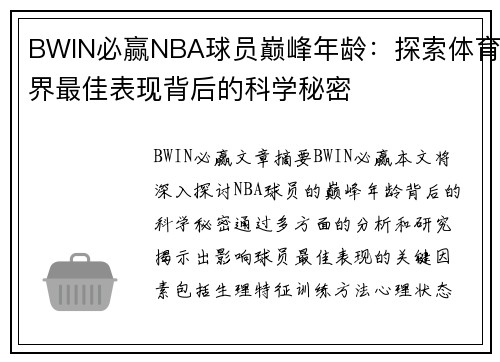 BWIN必赢NBA球员巅峰年龄：探索体育界最佳表现背后的科学秘密

BWIN必赢文章摘要BWIN必赢本文将深入探讨NBA球员的巅峰年龄背后的科学秘密通过多方面的分析和研究揭示出影响球员最佳表现的关键因素包括生理特征训练方法心理状态